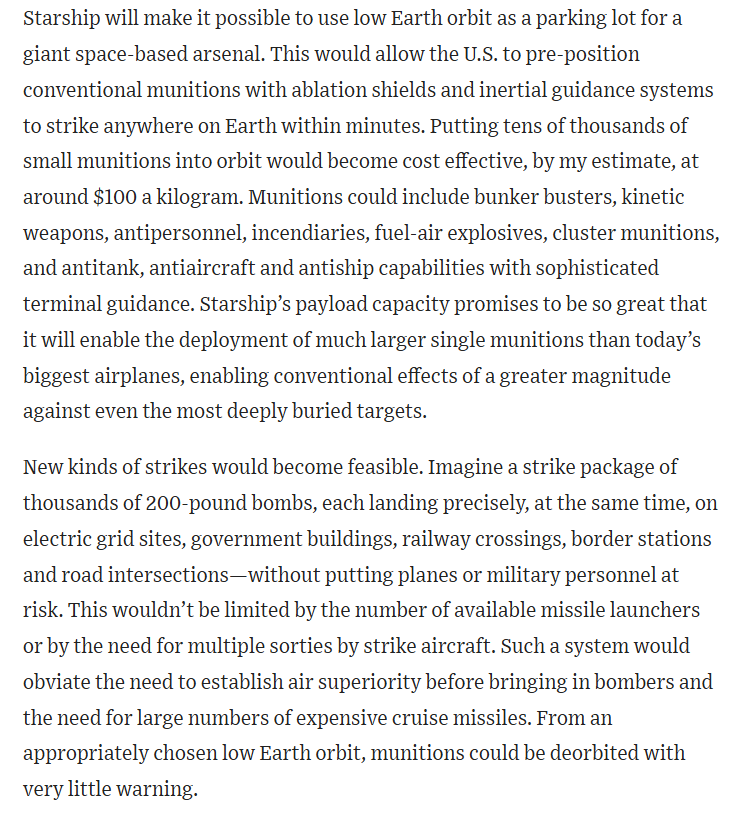 Starship will make it possible to use low Earth orbit as a parking lot for a giant space-based arsenal. This would allow the U.S. to pre-position conventional munitions with ablation shields and inertial guidance systems to strike anywhere on Earth within minutes. Putting tens of thousands of small munitions into orbit would become cost effective, by my estimate, at around \$100 a kilogram. Munitions could include bunker busters, kinetic weapons, antipersonnel, incendiaries, fuel-air explosives, cluster munitions, and antitank, antiaircraft and antiship capabilities with sophisticated terminal guidance. Starship's payload capacity promises to be so great that it will enable the deployment of much larger single munitions than today's biggest airplanes, enabling conventional effects of a greater magnitude against even the most deeply buried targets.

New kinds of strikes would become feasible. Imagine a strike package of thousands of 200-pound bombs, each landing precisely, at the same time, on electric grid sites, government buildings, railway crossings, border stations and road intersections—without putting planes or military personnel at risk. This wouldn't be limited by the number of available missile launchers or by the need for multiple sorties by strike aircraft. Such a system would obviate the need to establish air superiority before bringing in bombers and the need for large numbers of expensive cruise missiles. From an appropriately chosen low Earth orbit, munitions could be deorbited with very little warning.